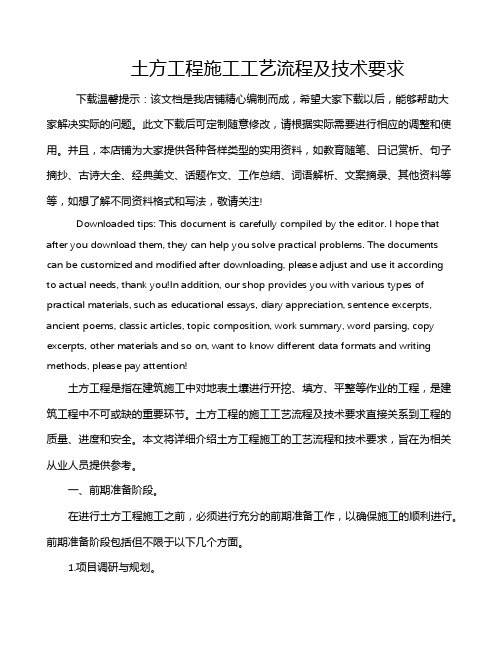 土方工程施工工艺流程及技术要求

下载温馨提示：该文档是我店铺精心编制而成，希望大家下载以后，能够帮助大家解决实际的问题。此文下载后可定制随意修改，请根据实际需要进行相应的调整和使用。并且，本店铺为大家提供各种各样类型的实用资料，如教育随笔、日记赏析、句子摘抄、古诗大全、经典美文、话题作文、工作总结、词语解析、文案摘录、其他资料等等，如想了解不同资料格式和写法，敬请关注!

Downloaded tips: This document is carefully compiled by the editor. I hope that after you download them, they can help you solve practical problems. The documents can be customized and modified after downloading, please adjust and use it according to actual needs, thank you!In addition, our shop provides you with various types of practical materials, such as educational essays, diary appreciation, sentence excerpts, ancient poems, classic articles, topic composition, work summary, word parsing, copy excerpts, other materials and so on, want to know different data formats and writing methods, please pay attention!

土方工程是指在建筑施工中对地表土壤进行开挖、填方、平整等作业的工程，是建筑工程中不可或缺的重要环节。土方工程的施工工艺流程及技术要求直接关系到工程的质量、进度和安全。本文将详细介绍土方工程施工的工艺流程和技术要求，旨在为相关从业人员提供参考。

一、前期准备阶段。

在进行土方工程施工之前，必须进行充分的前期准备工作，以确保施工的顺利进行。前期准备阶段包括但不限于以下几个方面。

1.项目调研与规划。